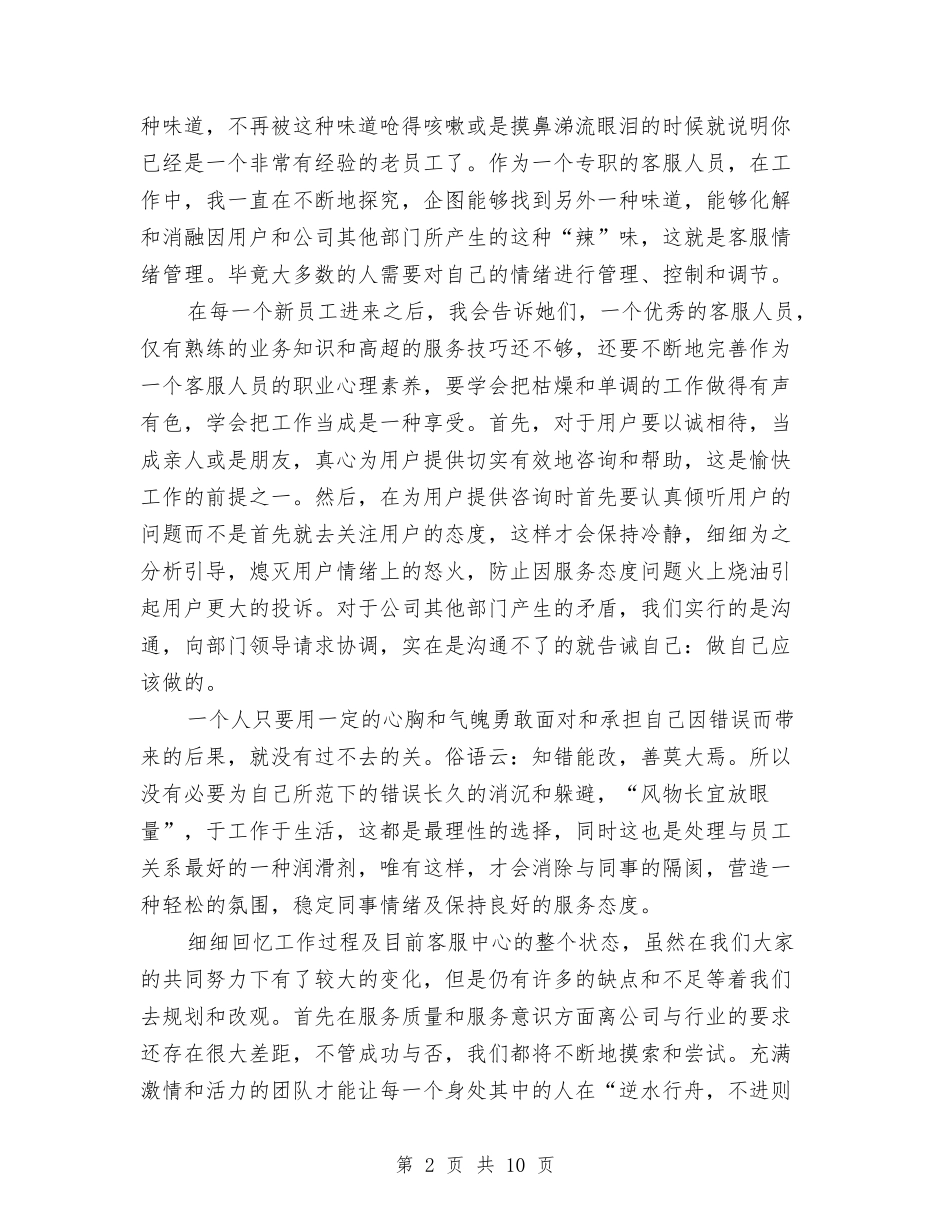 种味道，不再被这种味道呛得咳嗽或是摸鼻涕流眼泪的时候就说明你已经是一个非常有经验的老员工了。作为一个专职的客服人员，在工作中，我一直在不断地探究，企图能够找到另外一种味道，能够化解和消融因用户和公司其他部门所产生的这种“辣”味，这就是客服情绪管理。毕竟大多数的人需要对自己的情绪进行管理、控制和调节。

在每一个新员工进来之后，我会告诉她们，一个优秀的客服人员，仅有熟练的业务知识和高超的服务技巧还不够，还要不断地完善作为一个客服人员的职业心理素养，要学会把枯燥和单调的工作做得有声有色，学会把工作当成是一种享受。首先，对于用户要以诚相待，当成亲人或是朋友，真心为用户提供切实有效地咨询和帮助，这是愉快工作的前提之一。然后，在为用户提供咨询时首先要认真倾听用户的问题而不是首先就去关注用户的态度，这样才会保持冷静，细细为之分析引导，熄灭用户情绪上的怒火，防止因服务态度问题火上烧油引起用户更大的投诉。对于公司其他部门产生的矛盾，我们实行的是沟通，向部门领导请求协调，实在是沟通不了的就告诫自己：做自己应该做的。

一个人只要用一定的心胸和气魄勇敢面对和承担自己因错误而带来的后果，就没有过不去的关。俗语云：知错能改，善莫大焉。所以没有必要为自己所范下的错误长久的消沉和躲避，“风物长宜放眼量”，于工作于生活，这都是最理性的选择，同时这也是处理与员工关系最好的一种润滑剂，唯有这样，才会消除与同事的隔阂，营造一种轻松的氛围，稳定同事情绪及保持良好的服务态度。

细细回忆工作过程及目前客服中心的整个状态，虽然在我们大家的共同努力下有了较大的变化，但是仍有许多的缺点和不足等着我们去规划和改观。首先在服务质量和服务意识方面离公司与行业的要求还存在很大差距，不管成功与否，我们都将不断地摸索和尝试。充满激情和活力的团队才能让每一个身处其中的人在“逆水行舟，不进则

第 2 页 共 10 页